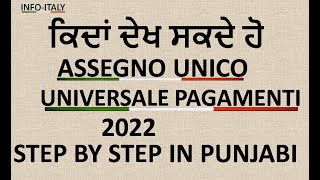 INFO-ITALY

ਕਿਦਾਂ ਦੇਖ ਸਕਦੇ ਹੋ

ASSEGNO UNICO UNIVERSALE PAGAMENTI 2022

STEP BY STEP IN PUNJABI